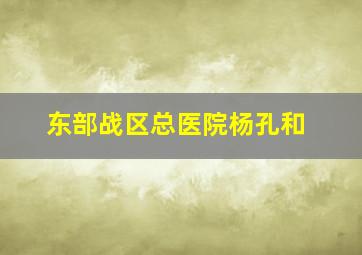 东部战区总医院杨孔和